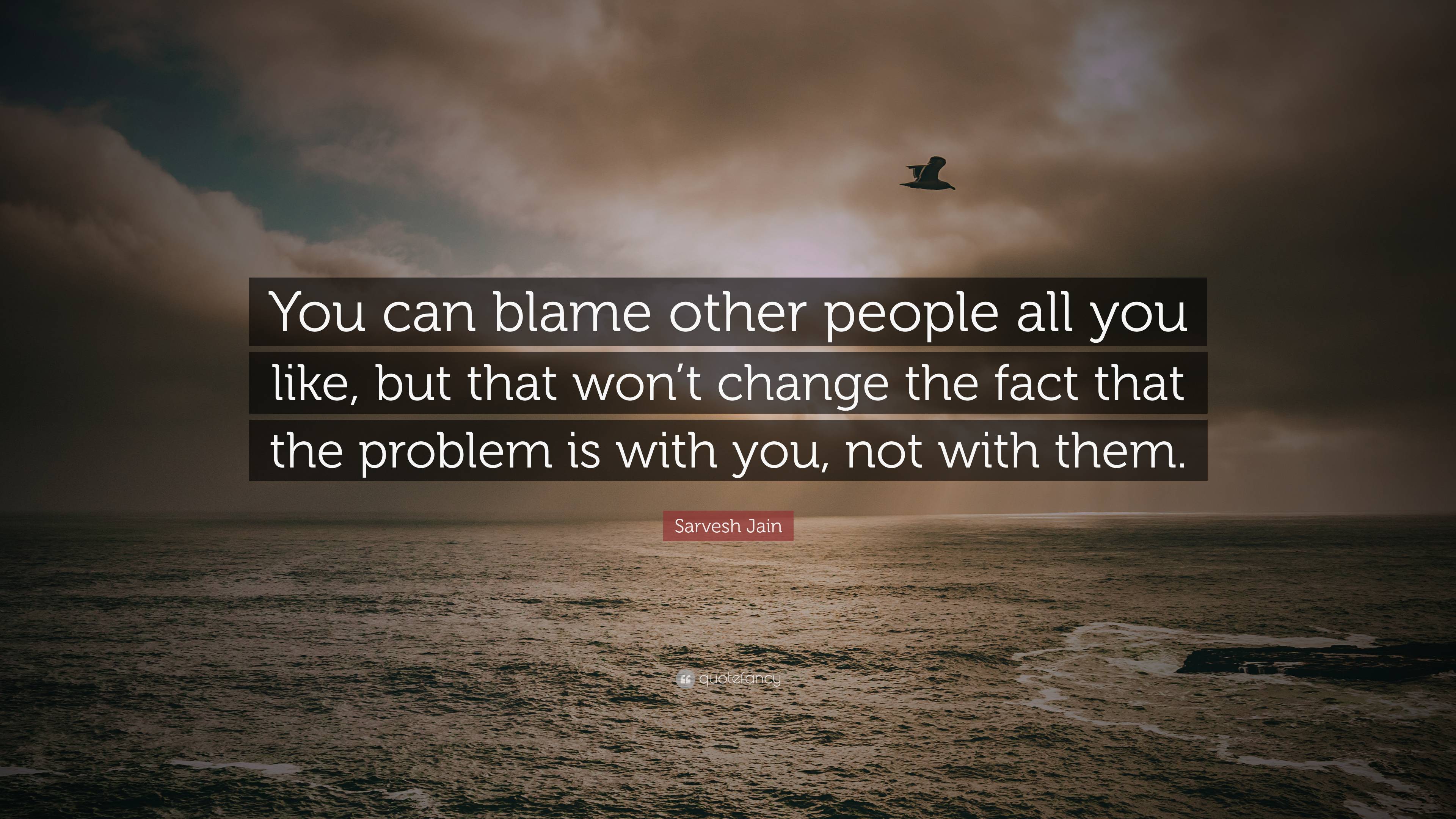 You can blame other people all you like, but that won’t change the fact that the problem is with you, not with them.

Sarvesh Jain

quotefancy